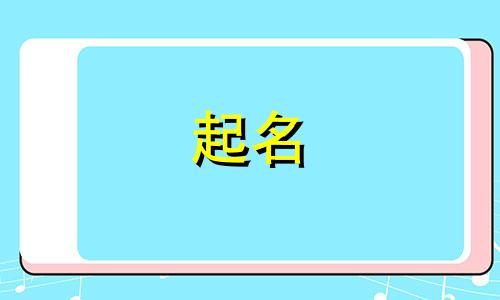 起名